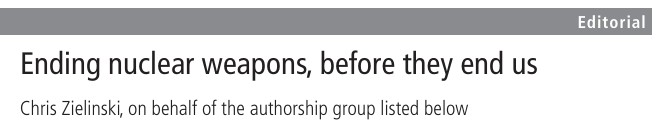 Editorial

Ending nuclear weapons, before they end us

Chris Zielinski, on behalf of the authorship group listed below